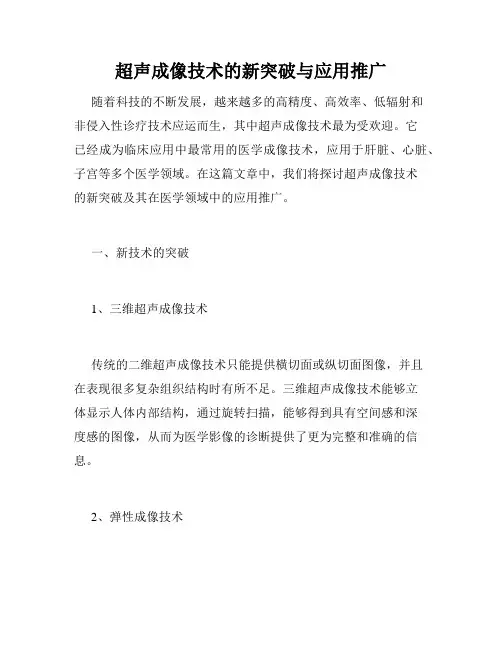 超声成像技术的新突破与应用推广

随着科技的不断发展，越来越多的高精度、高效率、低辐射和非侵入性诊疗技术应运而生，其中超声成像技术最为受欢迎。它已经成为临床应用中最常用的医学成像技术，应用于肝脏、心脏、子宫等多个医学领域。在这篇文章中，我们将探讨超声成像技术的新突破及其在医学领域中的应用推广。

一、新技术的突破

1、三维超声成像技术

传统的二维超声成像技术只能提供横切面或纵切面图像，并且在表现很多复杂组织结构时有所不足。三维超声成像技术能够立体显示人体内部结构，通过旋转扫描，能够得到具有空间感和深度感的图像，从而为医学影像的诊断提供了更为完整和准确的信息。

2、弹性成像技术